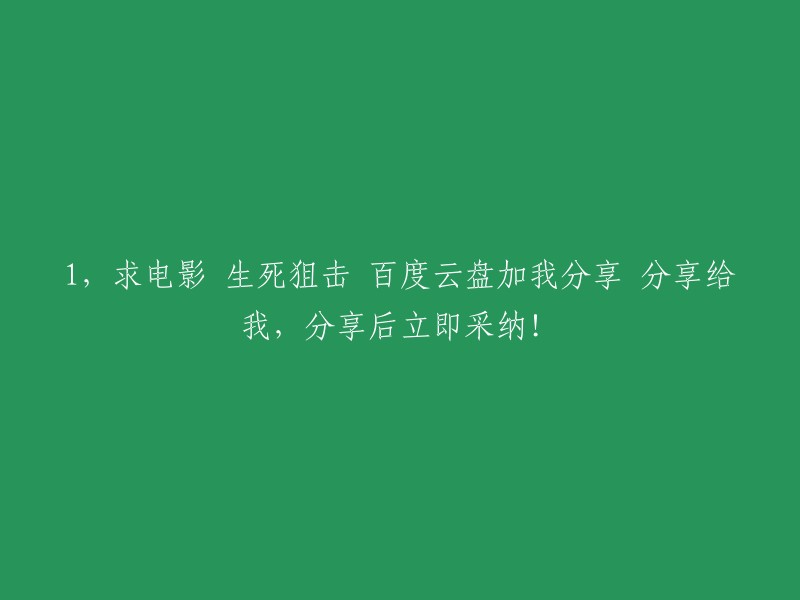 1，求电影 生死狙击 百度云盘加我分享 分享给我，分享后立即采纳！